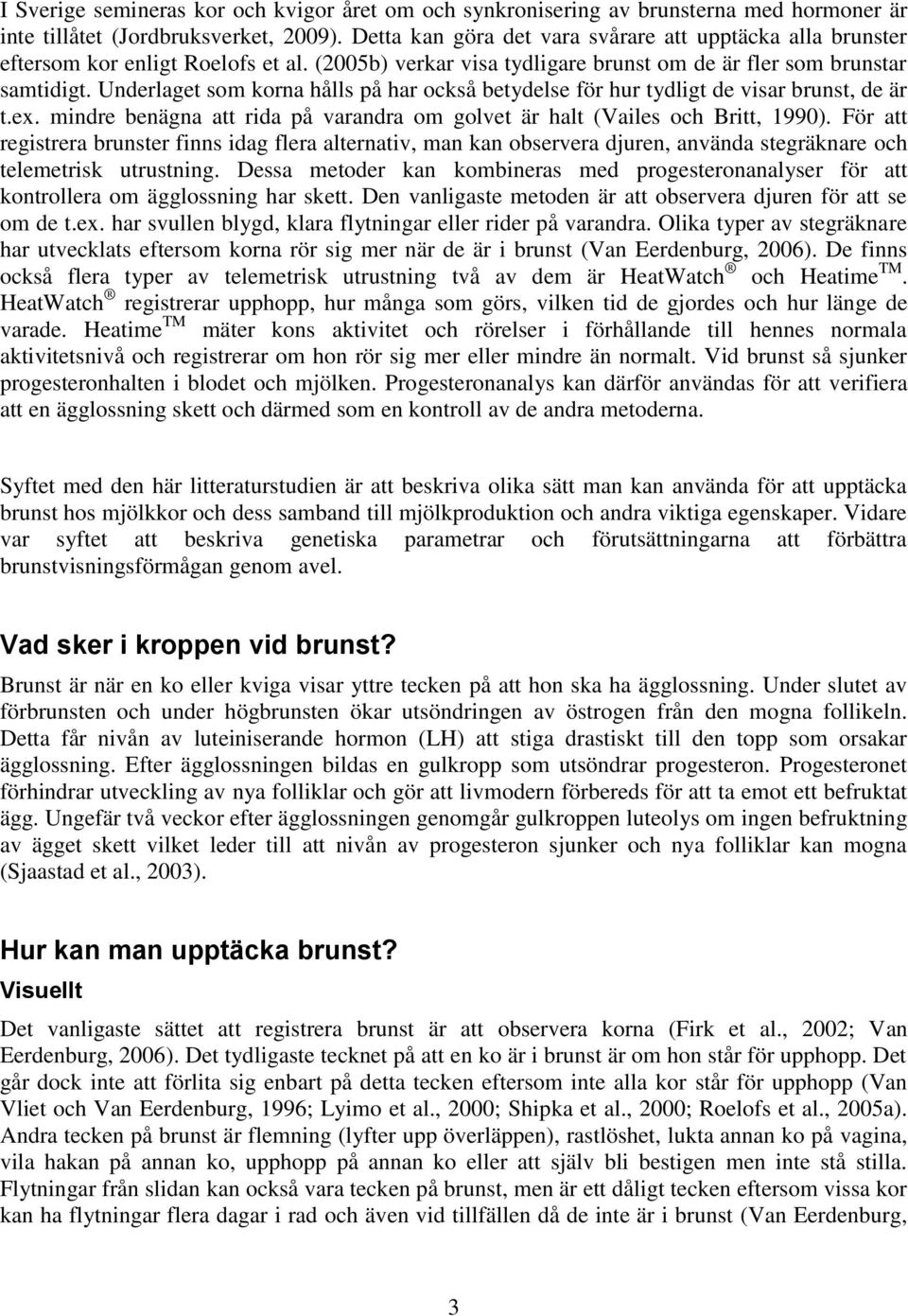 I Sverige semineras kor och kvigor året om och synkronisering av brunsterna med hormoner är inte tillåtet (Jordbruksverket, 2009). Detta kan göra det vara svårare att upptäcka alla brunster eftersom kor enligt Roelofs et al. (2005b) verkar visa tydligare brunst om de är fler som brunstar samtidigt. Underlaget som korna hålls på har också betydelse för hur tydligt de visar brunst, de är t.ex. mindre benägna att rida på varandra om golvet är halt (Vailes och Britt, 1990). För att registrera brunster finns idag flera alternativ, man kan observera djuren, använda stegräknare och telemetrisk utrustning. Dessa metoder kan kombineras med progesteronanalyser för att kontrollera om ägglossning har skett. Den vanligaste metoden är att observera djuren för att se om de t.ex. har svullen blygd, klara flytningar eller rider på varandra. Olika typer av stegräknare har utvecklats eftersom korna rör sig mer när de är i brunst (Van Eerdenburg, 2006). De finns också flera typer av telemetrisk utrustning två av dem är HeatWatch ® och Heatime TM. HeatWatch ® registrerar upphopp, hur många som görs, vilken tid de gjordes och hur länge de varade. Heatime TM mäter kons aktivitet och rörelser i förhållande till hennes normala aktivitetsnivå och registrerar om hon rör sig mer eller mindre än normalt. Vid brunst så sjunker progesteronhalten i blodet och mjölken. Progesteronanalys kan därför användas för att verifiera att en ägglossning skett och därmed som en kontroll av de andra metoderna.

Syftet med den här litteraturstudien är att beskriva olika sätt man kan använda för att upptäcka brunst hos mjölkkor och dess samband till mjölkproduktion och andra viktiga egenskaper. Vidare var syftet att beskriva genetiska parametrar och förutsättningarna att förbättra brunstvisningsförmågan genom avel.

Vad sker i kroppen vid brunst?

Brunst är när en ko eller kviga visar yttre tecken på att hon ska ha ägglossning. Under slutet av förbrunsten och under högbrunsten ökar utsöndringen av östrogen från den mogna follikeln. Detta får nivån av luteiniserande hormon (LH) att stiga drastiskt till den topp som orsakar ägglossning. Efter ägglossningen bildas en gulkropp som utsöndrar progesteron. Progesteronet förhindrar utveckling av nya folliklar och gör att livmodern förbereds för att ta emot ett befruktat ägg. Ungefär två veckor efter ägglossningen genomgår gulkroppen luteolys om ingen befruktning av ägget skett vilket leder till att nivån av progesteron sjunker och nya folliklar kan mogna (Sjaastad et al., 2003).

Hur kan man upptäcka brunst?

Visuellt

Det vanligaste sättet att registrera brunst är att observera korna (Firk et al., 2002; Van Eerdenburg, 2006). Det tydligaste tecknet på att en ko är i brunst är om hon står för upphopp. Det går dock inte att förlita sig enbart på detta tecken eftersom inte alla kor står för upphopp (Van Vliet och Van Eerdenburg, 1996; Lyimo et al., 2000; Shipka et al., 2000; Roelofs et al., 2005a). Andra tecken på brunst är flemning (lyfter upp överläppen), rastlöshet, lukta annan ko på vagina, vila hakan på annan ko, upphopp på annan ko eller att själv bli bestigen men inte stå stilla. Flytningar från slidan kan också vara tecken på brunst, men är ett dåligt tecken eftersom vissa kor kan ha flytningar flera dagar i rad och även vid tillfällen då de inte är i brunst (Van Eerdenburg,

3